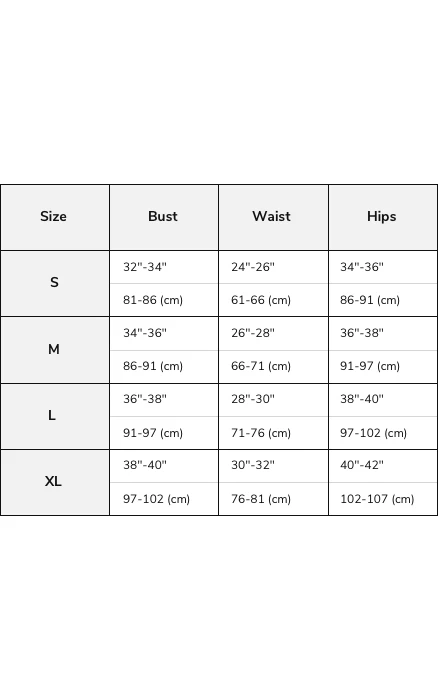 | Size | Bust | Waist | Hips |
|---|---|---|---|
| S | 32"-34" | 24"-26" | 34"-36" |
| | 81-86 (cm) | 61-66 (cm) | 86-91 (cm) |
| M | 34"-36" | 26"-28" | 36"-38" |
| | 86-91 (cm) | 66-71 (cm) | 91-97 (cm) |
| L | 36"-38" | 28"-30" | 38"-40" |
| | 91-97 (cm) | 71-76 (cm) | 97-102 (cm) |
| XL | 38"-40" | 30"-32" | 40"-42" |
| | 97-102 (cm) | 76-81 (cm) | 102-107 (cm) |